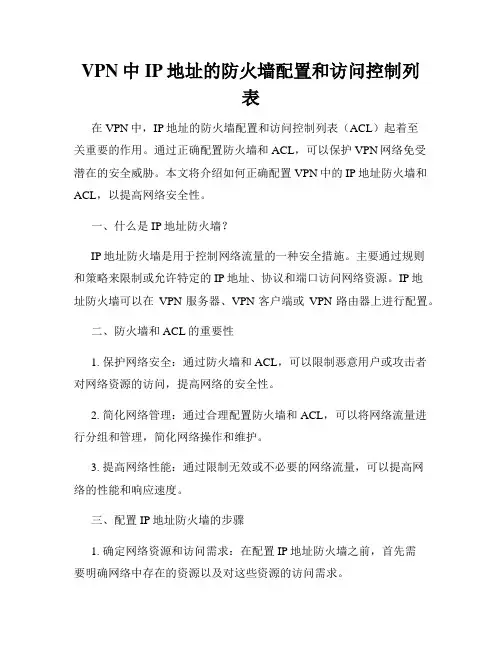 VPN 中 IP 地址的防火墙配置和访问控制列表

在 VPN 中，IP 地址的防火墙配置和访问控制列表（ACL）起着至关重要的作用。通过正确配置防火墙和 ACL，可以保护 VPN 网络免受潜在的安全威胁。本文将介绍如何正确配置 VPN 中的 IP 地址防火墙和 ACL，以提高网络安全性。

一、什么是 IP 地址防火墙？

IP 地址防火墙是用于控制网络流量的一种安全措施。主要通过规则和策略来限制或允许特定的 IP 地址、协议和端口访问网络资源。IP 地址防火墙可以在 VPN 服务器、VPN 客户端或 VPN 路由器上进行配置。

二、防火墙和 ACL 的重要性

1. 保护网络安全：通过防火墙和 ACL，可以限制恶意用户或攻击者对网络资源的访问，提高网络的安全性。

2. 简化网络管理：通过合理配置防火墙和 ACL，可以将网络流量进行分组和管理，简化网络操作和维护。

3. 提高网络性能：通过限制无效或不必要的网络流量，可以提高网络的性能和响应速度。

三、配置 IP 地址防火墙的步骤

1. 确定网络资源和访问需求：在配置 IP 地址防火墙之前，首先需要明确网络中存在的资源以及对这些资源的访问需求。